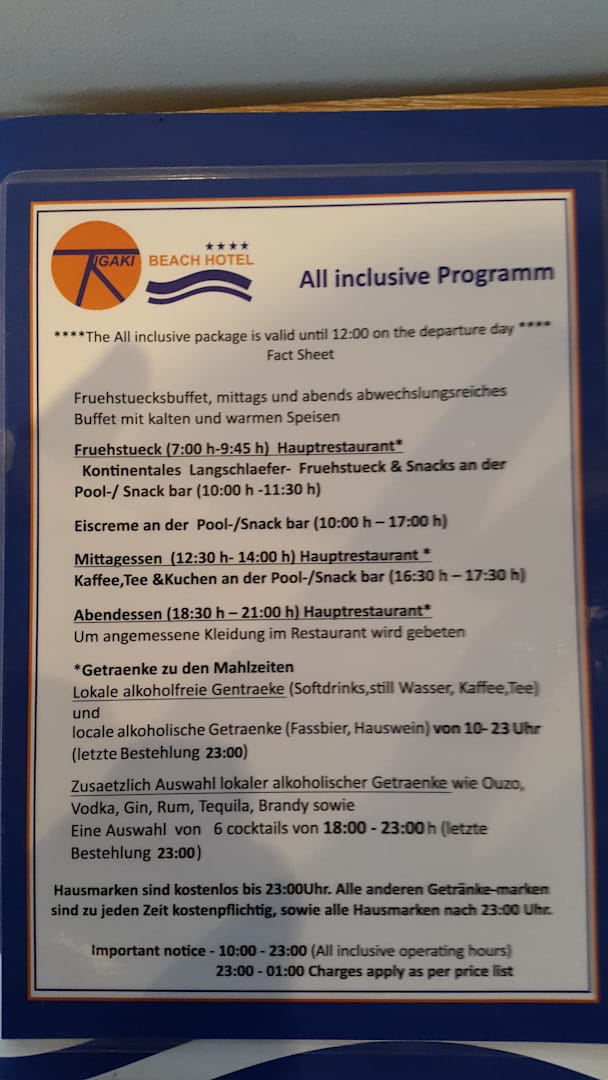 TIGAKI ★★★★ BEACH HOTEL

All inclusive Programm

****The All inclusive package is valid until 12:00 on the departure day ****
Fact Sheet

Fruehstuecksbuffet, mittags und abends abwechslungsreiches Buffet mit kalten und warmen Speisen

Fruehstueck (7:00 h-9:45 h) Hauptrestaurant*
Kontinentales Langschlaefer- Fruehstueck & Snacks an der Pool-/ Snack bar (10:00 h -11:30 h)

Eiscreme an der Pool-/Snack bar (10:00 h – 17:00 h)

Mittagessen (12:30 h- 14:00 h) Hauptrestaurant *
Kaffee,Tee &Kuchen an der Pool-/Snack bar (16:30 h – 17:30 h)

Abendessen (18:30 h – 21:00 h) Hauptrestaurant*
Um angemessene Kleidung im Restaurant wird gebeten

*Getraenke zu den Mahlzeiten
Lokale alkoholfreie Gentraeke (Softdrinks,still Wasser, Kaffee,Tee) und
locale alkoholische Getraenke (Fassbier, Hauswein) von 10- 23 Uhr (letzte Bestehlung 23:00)

Zusaetzlich Auswahl lokaler alkoholischer Getraenke wie Ouzo, Vodka, Gin, Rum, Tequila, Brandy sowie
Eine Auswahl von 6 cocktails von 18:00 - 23:00 h (letzte Bestehlung 23:00)

Hausmarken sind kostenlos bis 23:00Uhr. Alle anderen Getränke-marken sind zu jeden Zeit kostenpflichtig, sowie alle Hausmarken nach 23:00 Uhr.

Important notice - 10:00 - 23:00 (All inclusive operating hours)
23:00 - 01:00 Charges apply as per price list